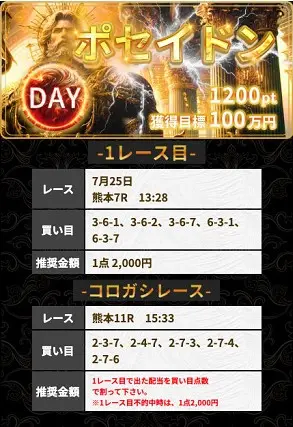 ポセイドン
DAY
1200pt
獲得目標 100万円

-1レース目-

| レース | 7月25日 熊本7R　13:28 |
|---|---|
| 買い目 | 3-6-1、3-6-2、3-6-7、6-3-1、6-3-7 |
| 推奨金額 | 1点 2,000円 |

-コロガシレース-

| レース | 熊本11R　15:33 |
|---|---|
| 買い目 | 2-3-7、2-4-7、2-7-3、2-7-4、2-7-6 |
| 推奨金額 | 1レース目で出た配当を買い目点数で割って下さい。 ※1レース目不的中時は、1点2,000円 |